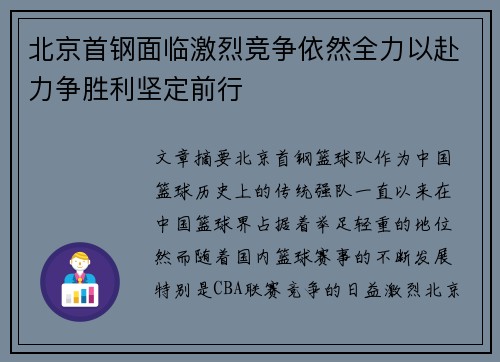 北京首钢面临激烈竞争依然全力以赴力争胜利坚定前行

文章摘要北京首钢篮球队作为中国篮球历史上的传统强队一直以来在中国篮球界占据着举足轻重的地位然而随着国内篮球赛事的不断发展特别是CBA联赛竞争的日益激烈北京